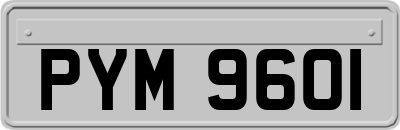 PYM 9601